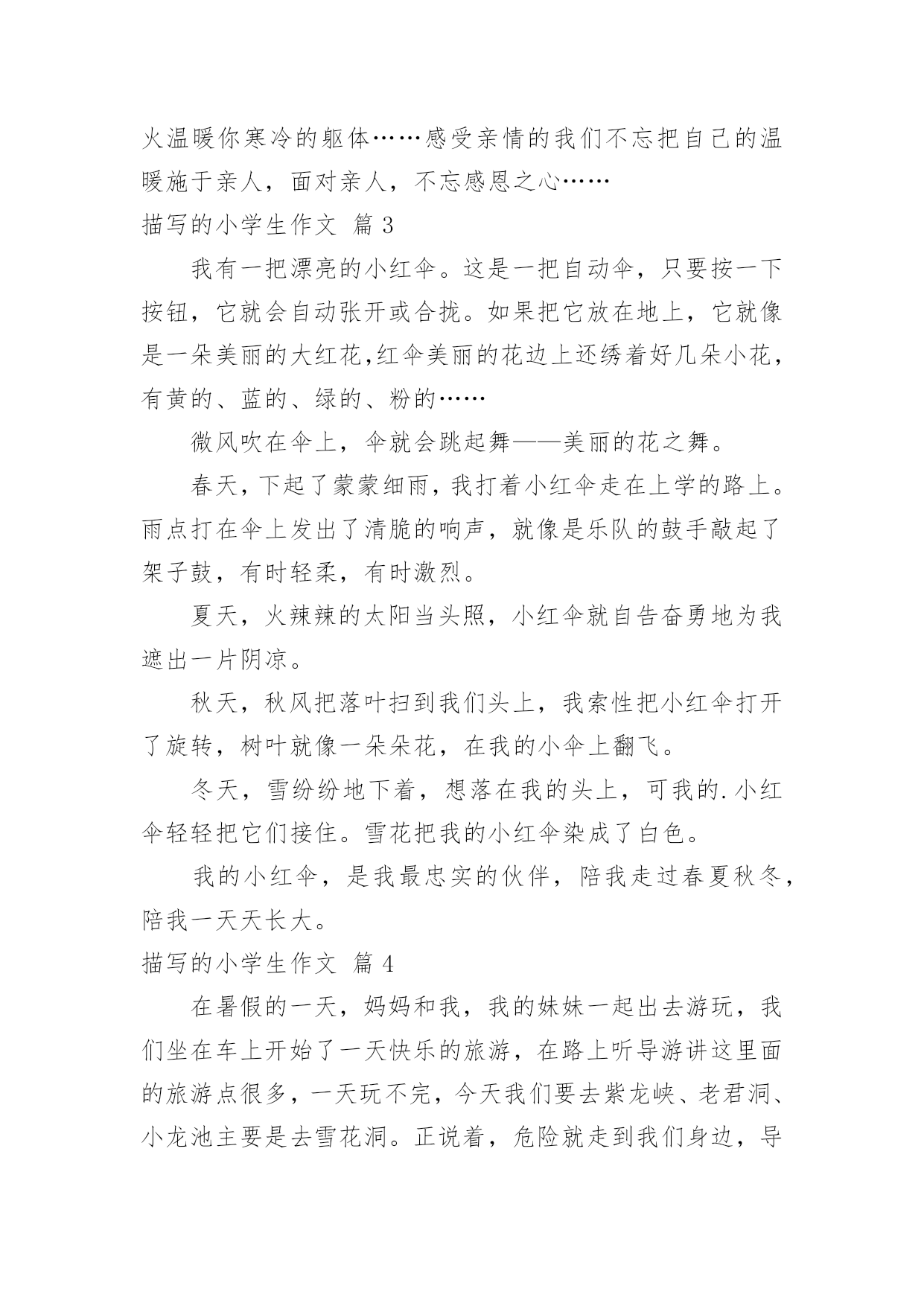 火温暖你寒冷的躯体……感受亲情的我们不忘把自己的温暖施于亲人，面对亲人，不忘感恩之心……

描写的小学生作文 篇 3

我有一把漂亮的小红伞。这是一把自动伞，只要按一下按钮，它就会自动张开或合拢。如果把它放在地上，它就像是一朵美丽的大红花,红伞美丽的花边上还绣着好几朵小花，有黄的、蓝的、绿的、粉的……

微风吹在伞上，伞就会跳起舞——美丽的花之舞。

春天，下起了蒙蒙细雨，我打着小红伞走在上学的路上。雨点打在伞上发出了清脆的响声，就像是乐队的鼓手敲起了架子鼓，有时轻柔，有时激烈。

夏天，火辣辣的太阳当头照，小红伞就自告奋勇地为我遮出一片阴凉。

秋天，秋风把落叶扫到我们头上，我索性把小红伞打开了旋转，树叶就像一朵朵花，在我的小伞上翻飞。

冬天，雪纷纷地下着，想落在我的头上，可我的.小红伞轻轻把它们接住。雪花把我的小红伞染成了白色。

我的小红伞，是我最忠实的伙伴，陪我走过春夏秋冬，陪我一天天长大。

描写的小学生作文 篇 4

在暑假的一天，妈妈和我，我的妹妹一起出去游玩，我们坐在车上开始了一天快乐的旅游，在路上听导游讲这里面的旅游点很多，一天玩不完，今天我们要去紫龙峡、老君洞、小龙池主要是去雪花洞。正说着，危险就走到我们身边，导